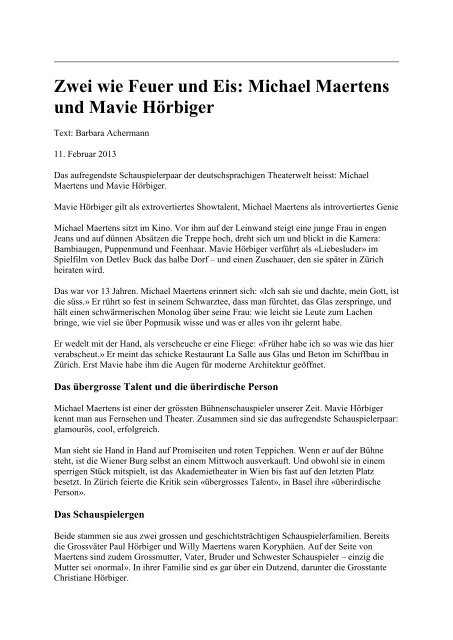 Zwei wie Feuer und Eis: Michael Maertens und Mavie Hörbiger

Text: Barbara Achermann

11. Februar 2013

Das aufregendste Schauspielerpaar der deutschsprachigen Theaterwelt heisst: Michael Maertens und Mavie Hörbiger.

Mavie Hörbiger gilt als extrovertiertes Showtalent, Michael Maertens als introvertiertes Genie

Michael Maertens sitzt im Kino. Vor ihm auf der Leinwand steigt eine junge Frau in engen Jeans und auf dünnen Absätzen die Treppe hoch, dreht sich um und blickt in die Kamera: Bambiaugen, Puppenmund und Feenhaar. Mavie Hörbiger verführt als «Liebesluder» im Spielfilm von Detlev Buck das halbe Dorf – und einen Zuschauer, den sie später in Zürich heiraten wird.

Das war vor 13 Jahren. Michael Maertens erinnert sich: «Ich sah sie und dachte, mein Gott, ist die süss.» Er rührt so fest in seinem Schwarztee, dass man fürchtet, das Glas zerspringe, und hält einen schwärmerischen Monolog über seine Frau: wie leicht sie Leute zum Lachen bringe, wie viel sie über Popmusik wisse und was er alles von ihr gelernt habe.

Er wedelt mit der Hand, als verscheuche er eine Fliege: «Früher habe ich so was wie das hier verabscheut.» Er meint das schicke Restaurant La Salle aus Glas und Beton im Schiffbau in Zürich. Erst Mavie habe ihm die Augen für moderne Architektur geöffnet.

Das übergrosse Talent und die überirdische Person

Michael Maertens ist einer der grössten Bühnenschauspieler unserer Zeit. Mavie Hörbiger kennt man aus Fernsehen und Theater. Zusammen sind sie das aufregendste Schauspielerpaar: glamourös, cool, erfolgreich.

Man sieht sie Hand in Hand auf Promiseiten und roten Teppichen. Wenn er auf der Bühne steht, ist die Wiener Burg selbst an einem Mittwoch ausverkauft. Und obwohl sie in einem sperrigen Stück mitspielt, ist das Akademietheater in Wien bis fast auf den letzten Platz besetzt. In Zürich feierte die Kritik sein «übergrosses Talent», in Basel ihre «überirdische Person».

Das Schauspielergen

Beide stammen sie aus zwei grossen und geschichtsträchtigen Schauspielerfamilien. Bereits die Grossväter Paul Hörbiger und Willy Maertens waren Koryphäen. Auf der Seite von Maertens sind zudem Grossmutter, Vater, Bruder und Schwester Schauspieler – einzig die Mutter sei «normal». In ihrer Familie sind es gar über ein Dutzend, darunter die Grosstante Christiane Hörbiger.